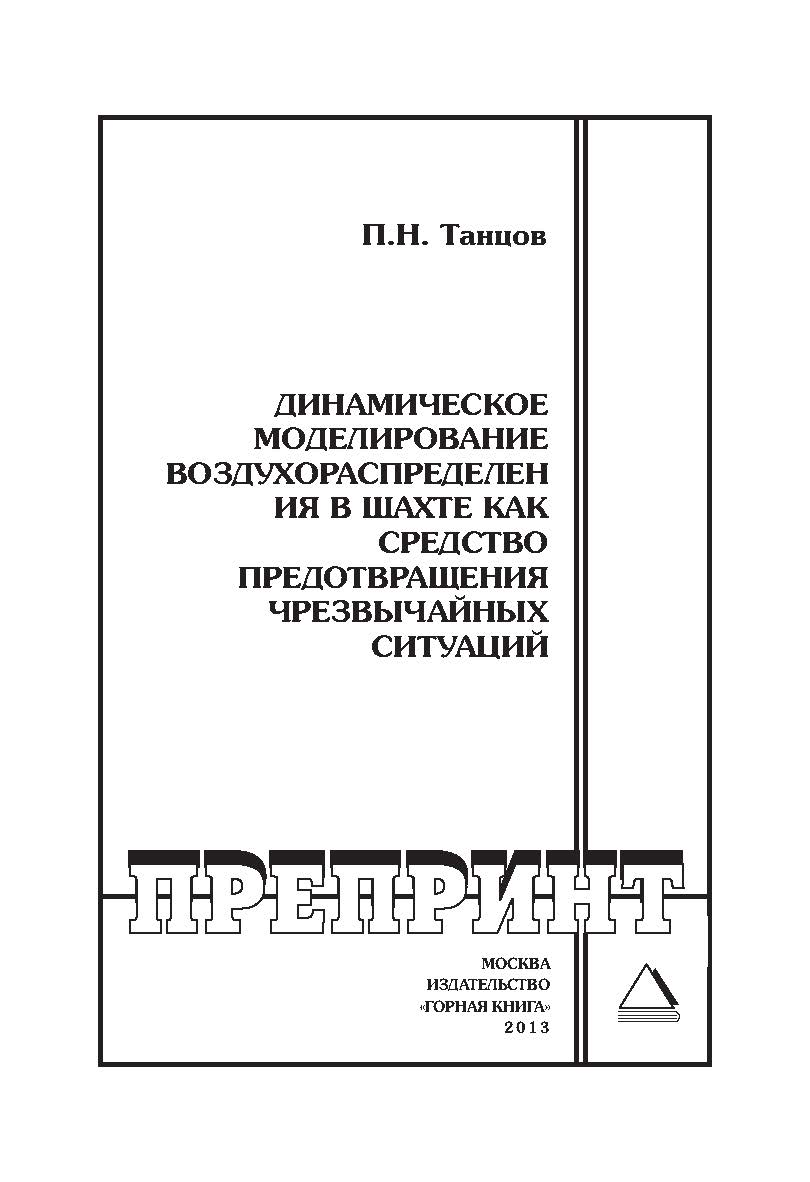 П.Н. Танцов

ДИНАМИЧЕСКОЕ МОДЕЛИРОВАНИЕ ВОЗДУХОРАСПРЕДЕЛЕН ИЯ В ШАХТЕ КАК СРЕДСТВО ПРЕДОТВРАЩЕНИЯ ЧРЕЗВЫЧАЙНЫХ СИТУАЦИЙ

ПРЕПРИНТ

МОСКВА
ИЗДАТЕЛЬСТВО
«ГОРНАЯ КНИГА»
2013